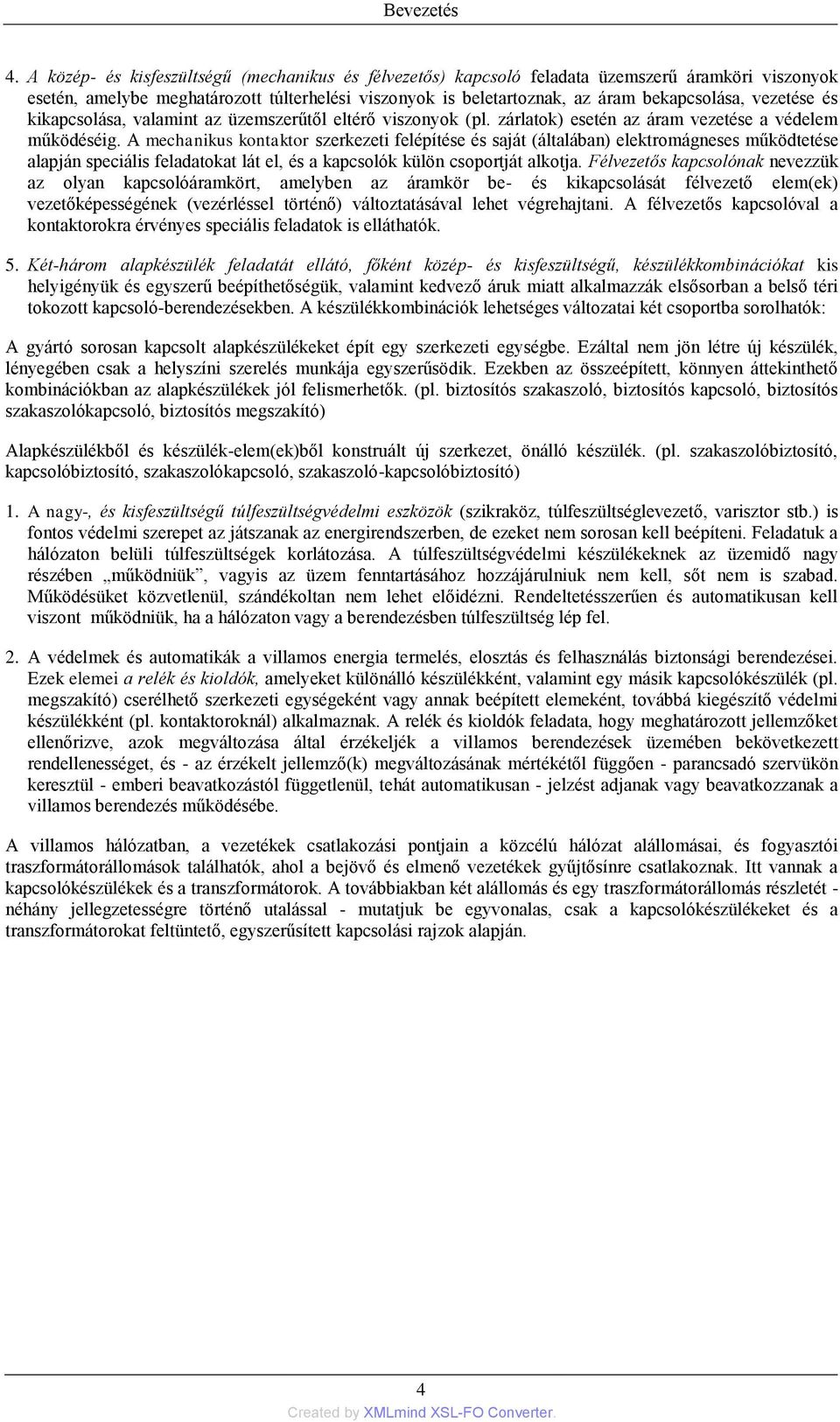 Bevezetés

4. A közép- és kisfeszültségű (mechanikus és félvezetős) kapcsoló feladata üzemszerű áramköri viszonyok esetén, amelybe meghatározott túlterhelési viszonyok is beletartoznak, az áram bekapcsolása, vezetése és kikapcsolása, valamint az üzemszerűtől eltérő viszonyok (pl. zárlatok) esetén az áram vezetése a védelem működéséig. A mechanikus kontaktor szerkezeti felépítése és saját (általában) elektromágneses működtetése alapján speciális feladatokat lát el, és a kapcsolók külön csoportját alkotja. Félvezetős kapcsolónak nevezzük az olyan kapcsolóáramkört, amelyben az áramkör be- és kikapcsolását félvezető elem(ek) vezetőképességének (vezérléssel történő) változtatásával lehet végrehajtani. A félvezetős kapcsolóval a kontaktorokra érvényes speciális feladatok is elláthatók.

5. Két-három alapkészülék feladatát ellátó, főként közép- és kisfeszültségű, készülékkombinációkat kis helyigényük és egyszerű beépíthetőségük, valamint kedvező áruk miatt alkalmazzák elsősorban a belső téri tokozott kapcsoló-berendezésekben. A készülékkombinációk lehetséges változatai két csoportba sorolhatók:

A gyártó sorosan kapcsolt alapkészülékeket épít egy szerkezeti egységbe. Ezáltal nem jön létre új készülék, lényegében csak a helyszíni szerelés munkája egyszerűsödik. Ezekben az összeépített, könnyen áttekinthető kombinációkban az alapkészülékek jól felismerhetők. (pl. biztosítós szakaszoló, biztosítós kapcsoló, biztosítós szakaszolókapcsoló, biztosítós megszakító)

Alapkészülékből és készülék-elem(ek)ből konstruált új szerkezet, önálló készülék. (pl. szakaszolóbiztosító, kapcsolóbiztosító, szakaszolókapcsoló, szakaszoló-kapcsolóbiztosító)

1. A nagy-, és kisfeszültségű túlfeszültségvédelmi eszközök (szikraköz, túlfeszültséglevezető, varisztor stb.) is fontos védelmi szerepet az játszanak az energirendszerben, de ezeket nem sorosan kell beépíteni. Feladatuk a hálózaton belüli túlfeszültségek korlátozása. A túlfeszültségvédelmi készülékeknek az üzemidő nagy részében „működniük", vagyis az üzem fenntartásához hozzájárulniuk nem kell, sőt nem is szabad. Működésüket közvetlenül, szándékoltan nem lehet előidézni. Rendeltetésszerűen és automatikusan kell viszont működniük, ha a hálózaton vagy a berendezésben túlfeszültség lép fel.

2. A védelmek és automatikák a villamos energia termelés, elosztás és felhasználás biztonsági berendezései. Ezek elemei a relék és kioldók, amelyeket különálló készülékként, valamint egy másik kapcsolókészülék (pl. megszakító) cserélhető szerkezeti egységeként vagy annak beépített elemeként, továbbá kiegészítő védelmi készülékként (pl. kontaktoroknál) alkalmaznak. A relék és kioldók feladata, hogy meghatározott jellemzőket ellenőrizve, azok megváltozása által érzékeljék a villamos berendezések üzemében bekövetkezett rendellenességet, és - az érzékelt jellemző(k) megváltozásának mértékétől függően - parancsadó szervükön keresztül - emberi beavatkozástól függetlenül, tehát automatikusan - jelzést adjanak vagy beavatkozzanak a villamos berendezés működésébe.

A villamos hálózatban, a vezetékek csatlakozási pontjain a közcélú hálózat alállomásai, és fogyasztói traszformátorállomások találhatók, ahol a bejövő és elmenő vezetékek gyűjtősínre csatlakoznak. Itt vannak a kapcsolókészülékek és a transzformátorok. A továbbiakban két alállomás és egy traszformátorállomás részletét - néhány jellegzetességre történő utalással - mutatjuk be egyvonalas, csak a kapcsolókészülékeket és a transzformátorokat feltüntető, egyszerűsített kapcsolási rajzok alapján.

4

Created by XMLmind XSL-FO Converter.